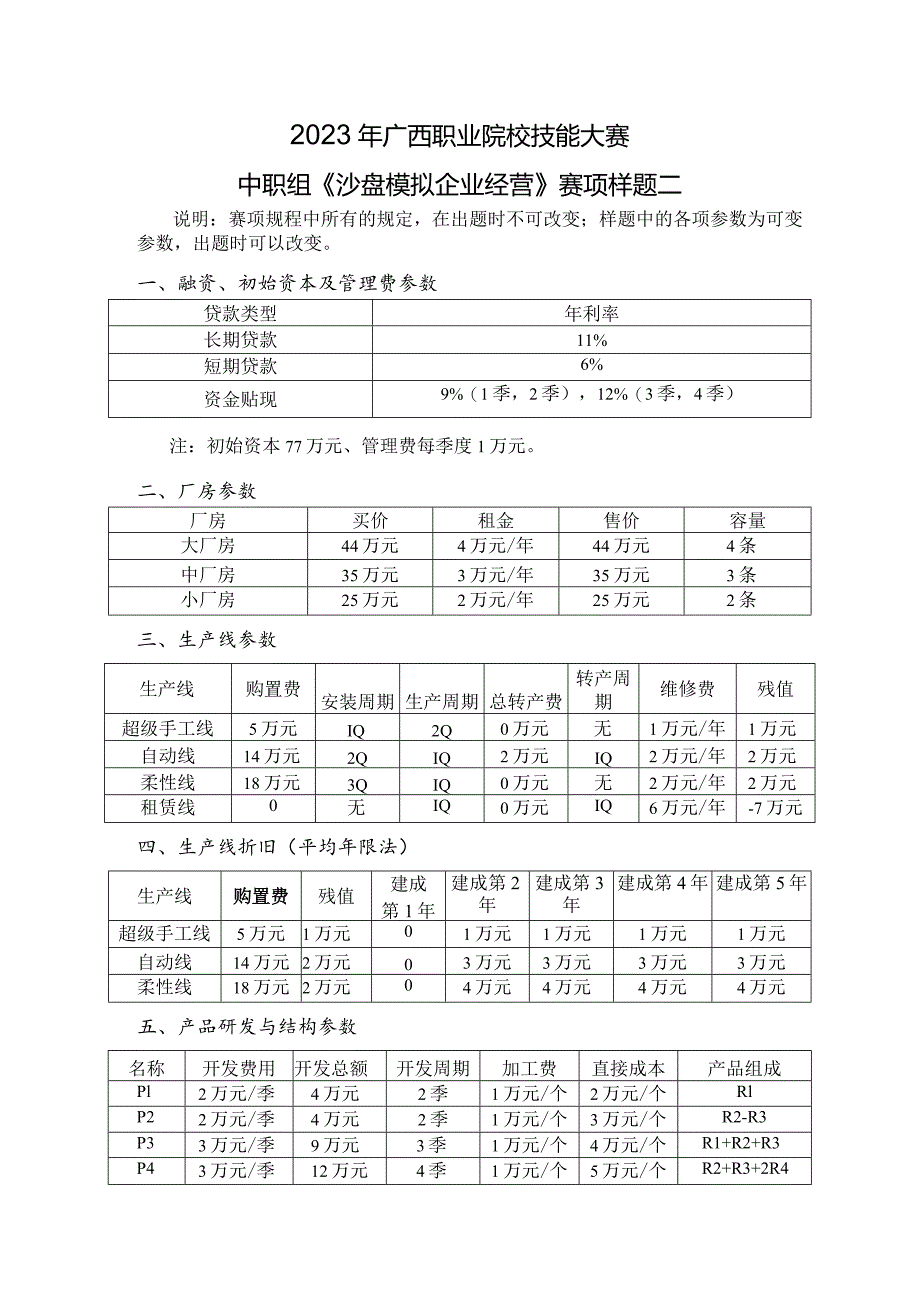 2023年广西职业院校技能大赛

中职组《沙盘模拟企业经营》赛项样题二

说明：赛项规程中所有的规定，在出题时不可改变；样题中的各项参数为可变参数，出题时可以改变。

一、融资、初始资本及管理费参数

| 贷款类型 | 年利率 |
|---|---|
| 长期贷款 | 11% |
| 短期贷款 | 6% |
| 资金贴现 | 9%（1季，2季），12%（3季，4季） |

注：初始资本77万元、管理费每季度1万元。

二、厂房参数

| 厂房 | 买价 | 租金 | 售价 | 容量 |
|---|---|---|---|---|
| 大厂房 | 44万元 | 4万元/年 | 44万元 | 4条 |
| 中厂房 | 35万元 | 3万元/年 | 35万元 | 3条 |
| 小厂房 | 25万元 | 2万元/年 | 25万元 | 2条 |

三、生产线参数

| 生产线 | 购置费 | 安装周期 | 生产周期 | 总转产费 | 转产周期 | 维修费 | 残值 |
|---|---|---|---|---|---|---|---|
| 超级手工线 | 5万元 | IQ | 2Q | 0万元 | 无 | 1万元/年 | 1万元 |
| 自动线 | 14万元 | 2Q | IQ | 2万元 | IQ | 2万元/年 | 2万元 |
| 柔性线 | 18万元 | 3Q | IQ | 0万元 | 无 | 2万元/年 | 2万元 |
| 租赁线 | 0 | 无 | IQ | 0万元 | IQ | 6万元/年 | -7万元 |

四、生产线折旧（平均年限法）

| 生产线 | 购置费 | 残值 | 建成第1年 | 建成第2年 | 建成第3年 | 建成第4年 | 建成第5年 |
|---|---|---|---|---|---|---|---|
| 超级手工线 | 5万元 | 1万元 | 0 | 1万元 | 1万元 | 1万元 | 1万元 |
| 自动线 | 14万元 | 2万元 | 0 | 3万元 | 3万元 | 3万元 | 3万元 |
| 柔性线 | 18万元 | 2万元 | 0 | 4万元 | 4万元 | 4万元 | 4万元 |

五、产品研发与结构参数

| 名称 | 开发费用 | 开发总额 | 开发周期 | 加工费 | 直接成本 | 产品组成 |
|---|---|---|---|---|---|---|
| Pl | 2万元/季 | 4万元 | 2季 | 1万元/个 | 2万元/个 | Rl |
| P2 | 2万元/季 | 4万元 | 2季 | 1万元/个 | 3万元/个 | R2-R3 |
| P3 | 3万元/季 | 9万元 | 3季 | 1万元/个 | 4万元/个 | R1+R2+R3 |
| P4 | 3万元/季 | 12万元 | 4季 | 1万元/个 | 5万元/个 | R2+R3+2R4 |